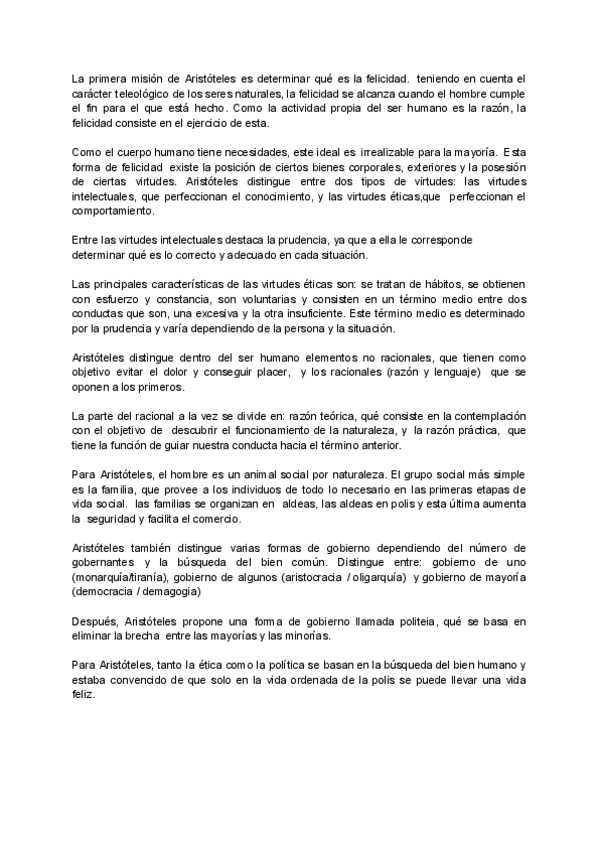 La primera misión de Aristóteles es determinar qué es la felicidad. teniendo en cuenta el carácter teleológico de los seres naturales, la felicidad se alcanza cuando el hombre cumple el fin para el que está hecho. Como la actividad propia del ser humano es la razón, la felicidad consiste en el ejercicio de esta.

Como el cuerpo humano tiene necesidades, este ideal es irrealizable para la mayoría. Esta forma de felicidad existe la posición de ciertos bienes corporales, exteriores y la posesión de ciertas virtudes. Aristóteles distingue entre dos tipos de virtudes: las virtudes intelectuales, que perfeccionan el conocimiento, y las virtudes éticas,que perfeccionan el comportamiento.

Entre las virtudes intelectuales destaca la prudencia, ya que a ella le corresponde determinar qué es lo correcto y adecuado en cada situación.

Las principales características de las virtudes éticas son: se tratan de hábitos, se obtienen con esfuerzo y constancia, son voluntarias y consisten en un término medio entre dos conductas que son, una excesiva y la otra insuficiente. Este término medio es determinado por la prudencia y varía dependiendo de la persona y la situación.

Aristóteles distingue dentro del ser humano elementos no racionales, que tienen como objetivo evitar el dolor y conseguir placer, y los racionales (razón y lenguaje) que se oponen a los primeros.

La parte del racional a la vez se divide en: razón teórica, qué consiste en la contemplación con el objetivo de descubrir el funcionamiento de la naturaleza, y la razón práctica, que tiene la función de guiar nuestra conducta hacia el término anterior.

Para Aristóteles, el hombre es un animal social por naturaleza. El grupo social más simple es la familia, que provee a los individuos de todo lo necesario en las primeras etapas de vida social. las familias se organizan en aldeas, las aldeas en polis y esta última aumenta la seguridad y facilita el comercio.

Aristóteles también distingue varias formas de gobierno dependiendo del número de gobernantes y la búsqueda del bien común. Distingue entre: gobierno de uno (monarquía/tiranía), gobierno de algunos (aristocracia / oligarquía) y gobierno de mayoría (democracia / demagogia)

Después, Aristóteles propone una forma de gobierno llamada politeia, qué se basa en eliminar la brecha entre las mayorías y las minorías.

Para Aristóteles, tanto la ética como la política se basan en la búsqueda del bien humano y estaba convencido de que solo en la vida ordenada de la polis se puede llevar una vida feliz.